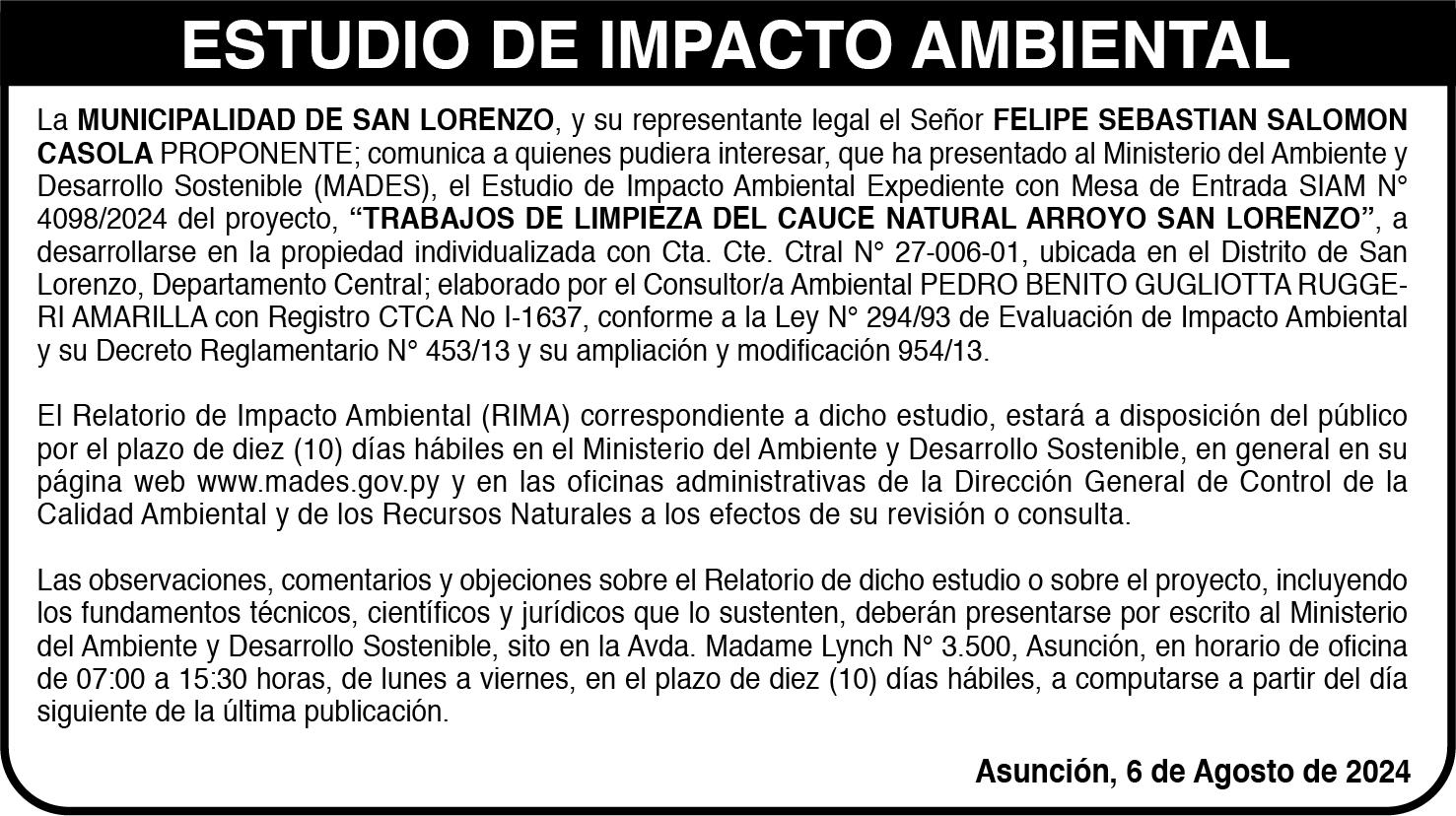 ESTUDIO DE IMPACTO AMBIENTAL

La MUNICIPALIDAD DE SAN LORENZO, y su representante legal el Señor FELIPE SEBASTIAN SALOMON CASOLA PROPONENTE; comunica a quienes pudiera interesar, que ha presentado al Ministerio del Ambiente y Desarrollo Sostenible (MADES), el Estudio de Impacto Ambiental Expediente con Mesa de Entrada SIAM N° 4098/2024 del proyecto, “TRABAJOS DE LIMPIEZA DEL CAUCE NATURAL ARROYO SAN LORENZO”, a desarrollarse en la propiedad individualizada con Cta. Cte. Ctral N° 27-006-01, ubicada en el Distrito de San Lorenzo, Departamento Central; elaborado por el Consultor/a Ambiental PEDRO BENITO GUGLIOTTA RUGGERI AMARILLA con Registro CTCA No I-1637, conforme a la Ley N° 294/93 de Evaluación de Impacto Ambiental y su Decreto Reglamentario N° 453/13 y su ampliación y modificación 954/13.

El Relatorio de Impacto Ambiental (RIMA) correspondiente a dicho estudio, estará a disposición del público por el plazo de diez (10) días hábiles en el Ministerio del Ambiente y Desarrollo Sostenible, en general en su página web www.mades.gov.py y en las oficinas administrativas de la Dirección General de Control de la Calidad Ambiental y de los Recursos Naturales a los efectos de su revisión o consulta.

Las observaciones, comentarios y objeciones sobre el Relatorio de dicho estudio o sobre el proyecto, incluyendo los fundamentos técnicos, científicos y jurídicos que lo sustenten, deberán presentarse por escrito al Ministerio del Ambiente y Desarrollo Sostenible, sito en la Avda. Madame Lynch N° 3.500, Asunción, en horario de oficina de 07:00 a 15:30 horas, de lunes a viernes, en el plazo de diez (10) días hábiles, a computarse a partir del día siguiente de la última publicación.

Asunción, 6 de Agosto de 2024